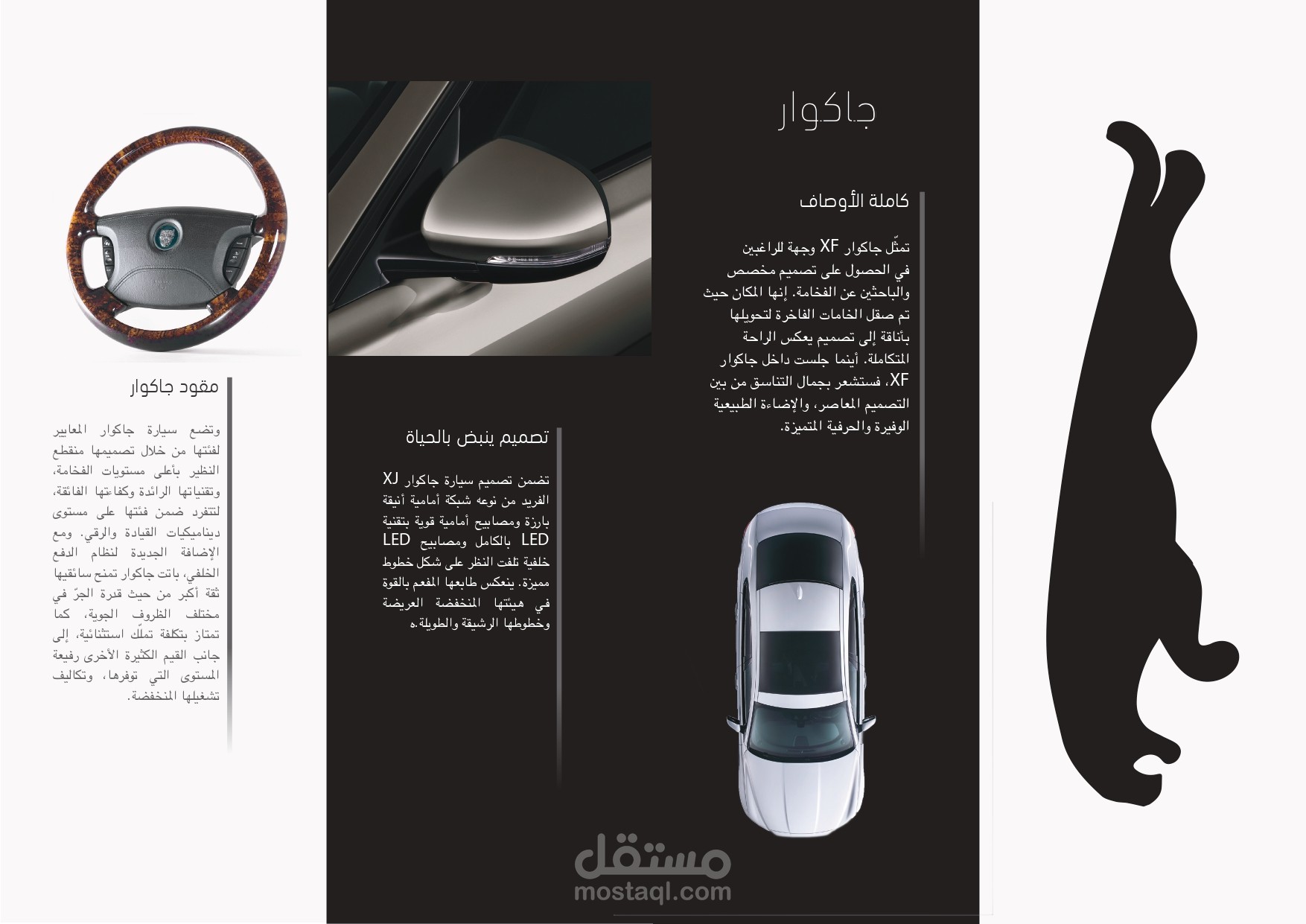 جاكوار

كاملة الأوصاف

تمثّل جاكوار XF وجهة للراغبين في الحصول على تصميم مخصص والباحثين عن الفخامة. إنها المكان حيث تم صقل الخامات الفاخرة لتحويلها بأناقة إلى تصميم يعكس الراحة المتكاملة. أينما جلست داخل جاكوار XF، فستشعر بجمال التناسق من بين التصميم المعاصر، والإضاءة الطبيعية الوفيرة والحرفية المتميزة.

تصميم ينبض بالحياة

تضمن تصميم سيارة جاكوار XJ الفريد من نوعه شبكة أمامية أنيقة بارزة ومصابيح أمامية قوية بتقنية LED بالكامل ومصابيح LED خلفية تلفت النظر على شكل خطوط مميزة. ينعكس طابعها المفعم بالقوة في هيئتها المنخفضة العريضة وخطوطها الرشيقة والطويلة.ه

مقود جاكوار

وتضع سيارة جاكوار المعايير لفئتها من خلال تصميمها منقطع النظير بأعلى مستويات الفخامة، وتقنياتها الرائدة وكفاءتها الفائقة، لتتفرد ضمن فئتها على مستوى ديناميكيات القيادة والرقي. ومع الإضافة الجديدة لنظام الدفع الخلفي، باتت جاكوار تمنح سائقيها ثقة أكبر من حيث قدرة الجرّ في مختلف الظروف الجوية، كما تمتاز بتكلفة تملّك استثنائية، إلى جانب القيم الكثيرة الأخرى رفيعة المستوى التي توفرها، وتكاليف تشغيلها المنخفضة.

مستقل
mostaql.com